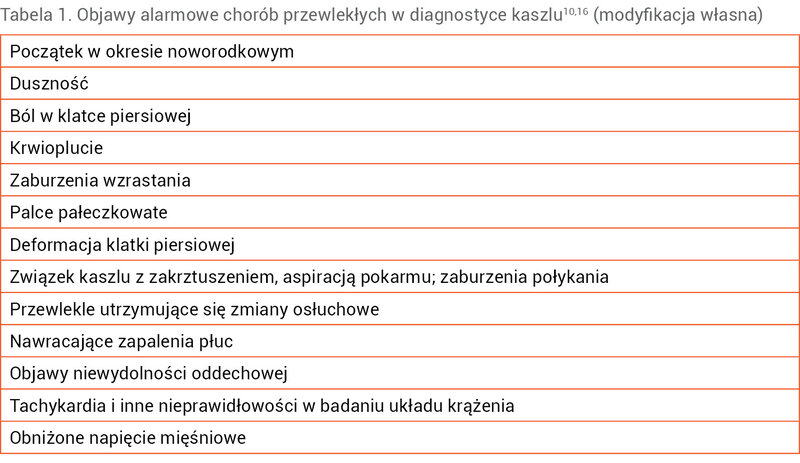 Tabela 1. Objawy alarmowe chorób przewlekłych w diagnostyce kaszlu$^{10,16}$ (modyfikacja własna)

| Początek w okresie noworodkowym |
|---|
| Duszność |
| Ból w klatce piersiowej |
| Krwioplucie |
| Zaburzenia wzrastania |
| Palce pałeczkowate |
| Deformacja klatki piersiowej |
| Związek kaszlu z zakrztuszeniem, aspiracją pokarmu; zaburzenia połykania |
| Przewlekle utrzymujące się zmiany osłuchowe |
| Nawracające zapalenia płuc |
| Objawy niewydolności oddechowej |
| Tachykardia i inne nieprawidłowości w badaniu układu krążenia |
| Obniżone napięcie mięśniowe |